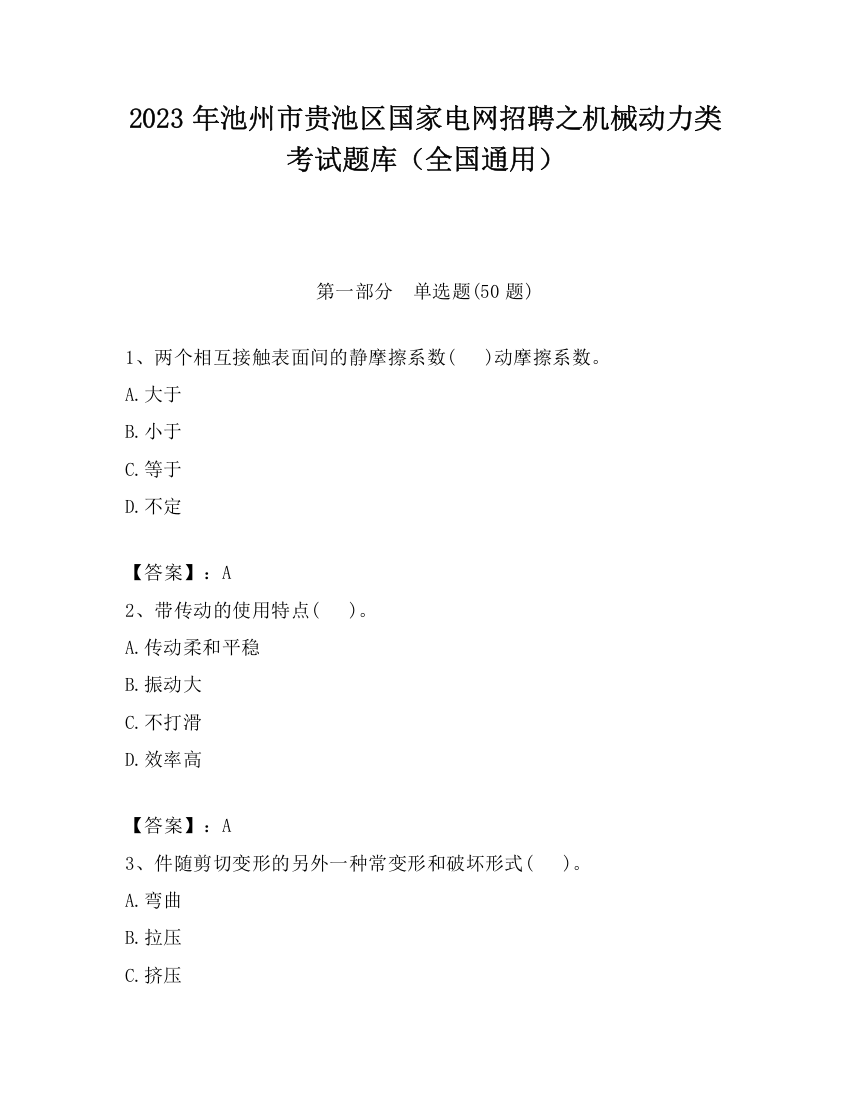 2023 年池州市贵池区国家电网招聘之机械动力类考试题库（全国通用）

第一部分　单选题(50 题)

1、两个相互接触表面间的静摩擦系数(　　)动摩擦系数。

A.大于

B.小于

C.等于

D.不定

【答案】：A

2、带传动的使用特点(　　)。

A.传动柔和平稳

B.振动大

C.不打滑

D.效率高

【答案】：A

3、件随剪切变形的另外一种常变形和破坏形式(　　)。

A.弯曲

B.拉压

C.挤压